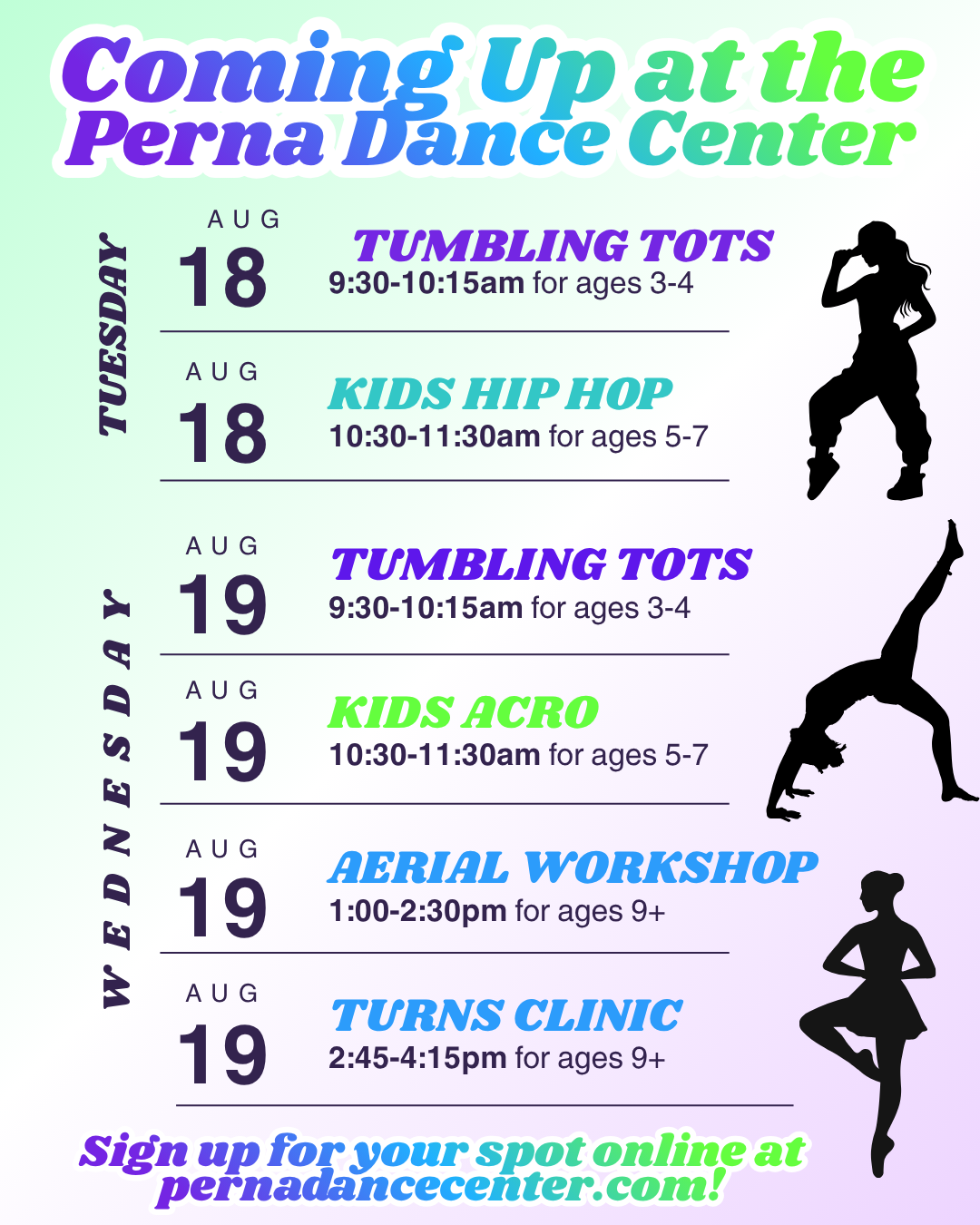 Coming Up at the Perna Dance Center

TUESDAY

AUG
18
TUMBLING TOTS
9:30-10:15am for ages 3-4

AUG
18
KIDS HIP HOP
10:30-11:30am for ages 5-7

WEDNESDAY

AUG
19
TUMBLING TOTS
9:30-10:15am for ages 3-4

AUG
19
KIDS ACRO
10:30-11:30am for ages 5-7

AUG
19
AERIAL WORKSHOP
1:00-2:30pm for ages 9+

AUG
19
TURNS CLINIC
2:45-4:15pm for ages 9+

Sign up for your spot online at pernadancecenter.com!